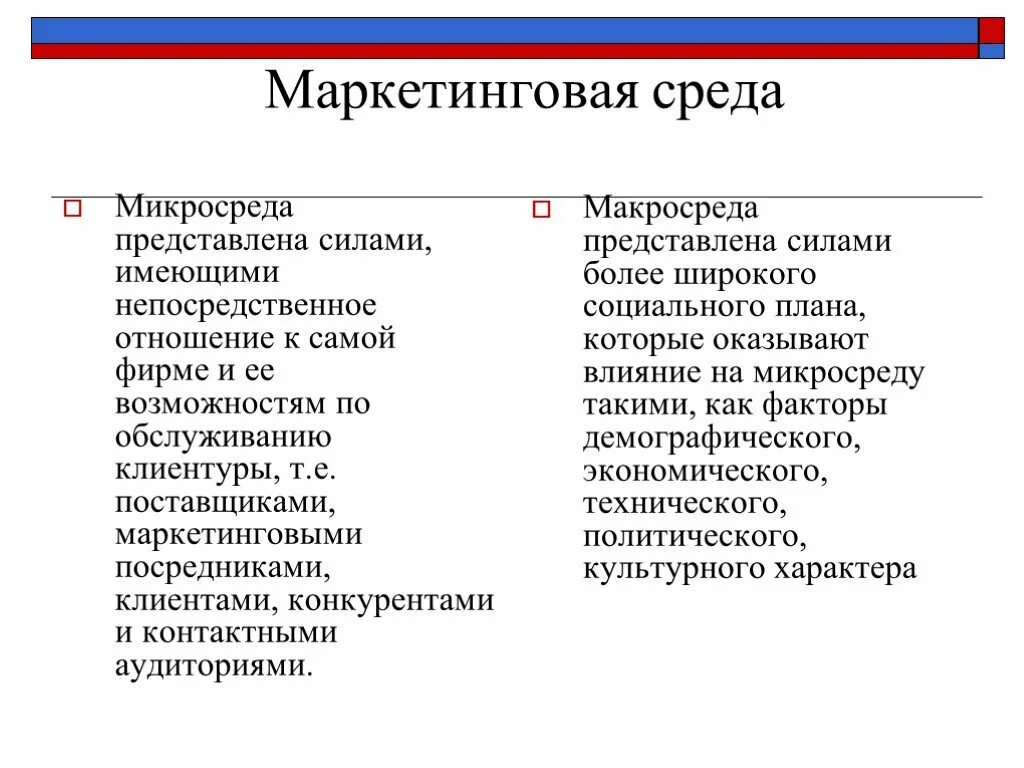 Маркетинговая среда

Микросреда представлена силами, имеющими непосредственное отношение к самой фирме и ее возможностям по обслуживанию клиентуры, т.е. поставщиками, маркетинговыми посредниками, клиентами, конкурентами и контактными аудиториями.

Макросреда представлена силами более широкого социального плана, которые оказывают влияние на микросреду такими, как факторы демографического, экономического, технического, политического, культурного характера